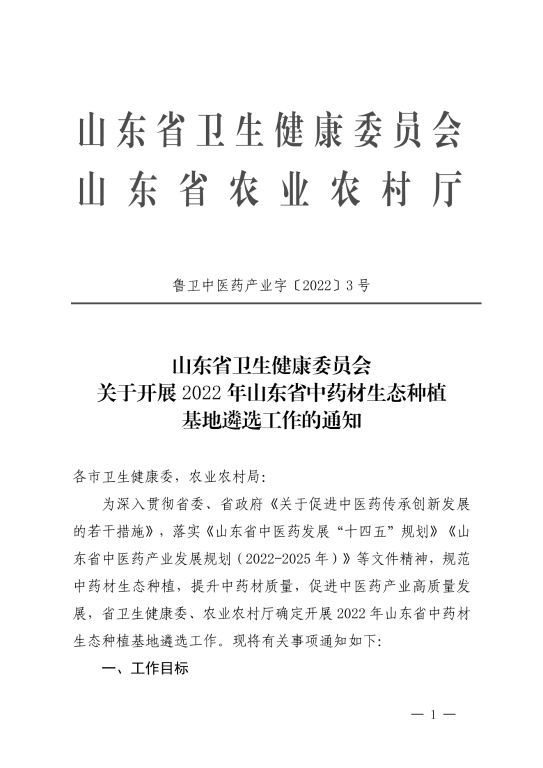 山东省卫生健康委员会
山东省农业农村厅

鲁卫中医药产业字〔2022〕3号

山东省卫生健康委员会
关于开展2022年山东省中药材生态种植基地遴选工作的通知

各市卫生健康委，农业农村局：

为深入贯彻省委、省政府《关于促进中医药传承创新发展的若干措施》，落实《山东省中医药发展“十四五”规划》《山东省中医药产业发展规划（2022-2025年）》等文件精神，规范中药材生态种植，提升中药材质量，促进中医药产业高质量发展，省卫生健康委、农业农村厅确定开展2022年山东省中药材生态种植基地遴选工作。现将有关事项通知如下：

一、工作目标

— 1 —